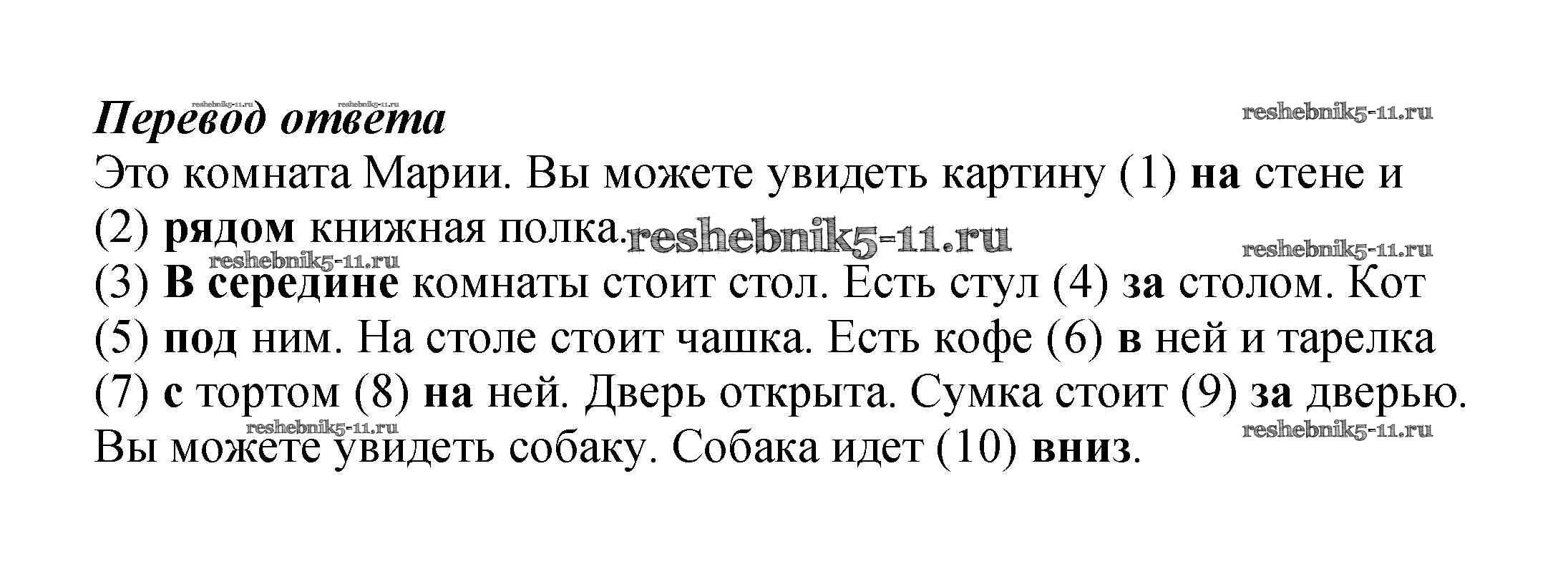 Перевод ответа

Это комната Марии. Вы можете увидеть картину (1) на стене и (2) рядом книжная полка.

(3) В середине комнаты стоит стол. Есть стул (4) за столом. Кот (5) под ним. На столе стоит чашка. Есть кофе (6) в ней и тарелка (7) с тортом (8) на ней. Дверь открыта. Сумка стоит (9) за дверью. Вы можете увидеть собаку. Собака идет (10) вниз.

reshebnik5-11.ru